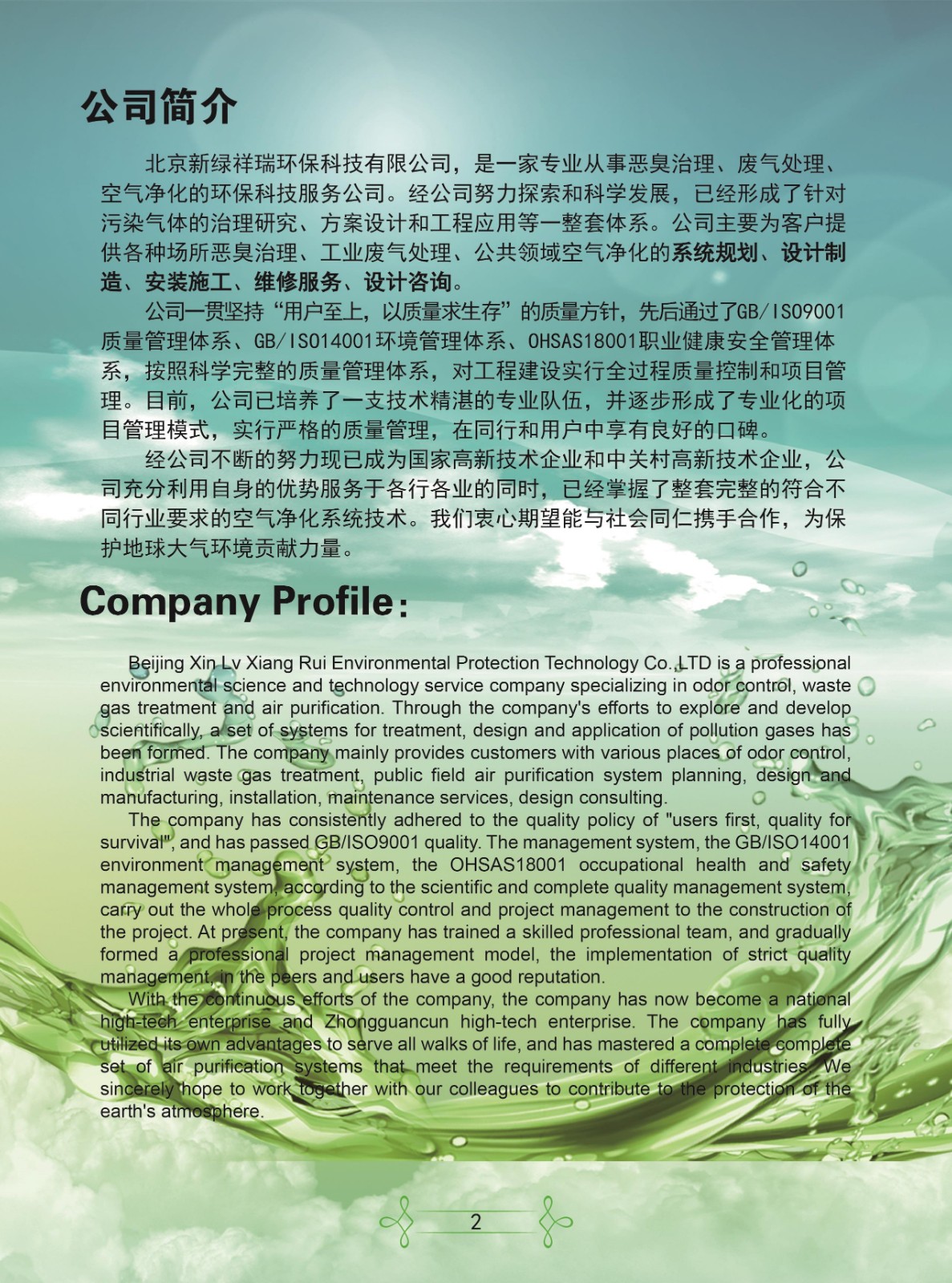 公司简介

北京新绿祥瑞环保科技有限公司，是一家专业从事恶臭治理、废气处理、空气净化的环保科技服务公司。经公司努力探索和科学发展，已经形成了针对污染气体的治理研究、方案设计和工程应用等一整套体系。公司主要为客户提供各种场所恶臭治理、工业废气处理、公共领域空气净化的系统规划、设计制造、安装施工、维修服务、设计咨询。

公司一贯坚持“用户至上，以质量求生存”的质量方针，先后通过了GB/ISO9001质量管理体系、GB/ISO14001环境管理体系、OHSAS18001职业健康安全管理体系，按照科学完整的质量管理体系，对工程建设实行全过程质量控制和项目管理。目前，公司已培养了一支技术精湛的专业队伍，并逐步形成了专业化的项目管理模式，实行严格的质量管理，在同行和用户中享有良好的口碑。

经公司不断的努力现已成为国家高新技术企业和中关村高新技术企业，公司充分利用自身的优势服务于各行各业的同时，已经掌握了整套完整的符合不同行业要求的空气净化系统技术。我们衷心期望能与社会同仁携手合作，为保护地球大气环境贡献力量。

Company Profile:

Beijing Xin Lv Xiang Rui Environmental Protection Technology Co.,LTD is a professional environmental science and technology service company specializing in odor control, waste gas treatment and air purification. Through the company's efforts to explore and develop scientifically, a set of systems for treatment, design and application of pollution gases has been formed. The company mainly provides customers with various places of odor control, industrial waste gas treatment, public field air purification system planning, design and manufacturing, installation, maintenance services, design consulting.

The company has consistently adhered to the quality policy of "users first, quality for survival", and has passed GB/ISO9001 quality. The management system, the GB/ISO14001 environment management system, the OHSAS18001 occupational health and safety management system, according to the scientific and complete quality management system, carry out the whole process quality control and project management to the construction of the project. At present, the company has trained a skilled professional team, and gradually formed a professional project management model, the implementation of strict quality management, in the peers and users have a good reputation.

With the continuous efforts of the company, the company has now become a national high-tech enterprise and Zhongguancun high-tech enterprise. The company has fully utilized its own advantages to serve all walks of life, and has mastered a complete complete set of air purification systems that meet the requirements of different industries. We sincerely hope to work together with our colleagues to contribute to the protection of the earth's atmosphere.

2